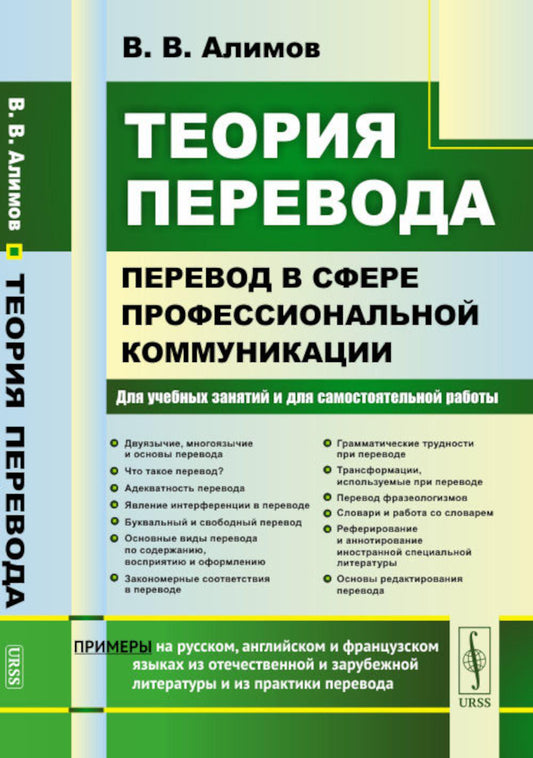 В. В. Алимов

ТЕОРИЯ ПЕРЕВОДА

ПЕРЕВОД В СФЕРЕ ПРОФЕССИОНАЛЬНОЙ КОММУНИКАЦИИ

Для учебных занятий и для самостоятельной работы

Двуязычие, многоязычие и основы перевода
Что такое перевод?
Адекватность перевода
Явление интерференции в переводе
Буквальный и свободный перевод
Основные виды перевода по содержанию, восприятию и оформлению
Закономерные соответствия в переводе

Грамматические трудности при переводе
Трансформации, используемые при переводе
Перевод фразеологизмов
Словари и работа со словарем
Реферирование и аннотирование иностранной специальной литературы
Основы редактирования перевода

ПРИМЕРЫ на русском, английском и французском языках из отечественной и зарубежной литературы и из практики перевода

URSS

В. В. Алимов ТЕОРИЯ ПЕРЕВОДА

URSS